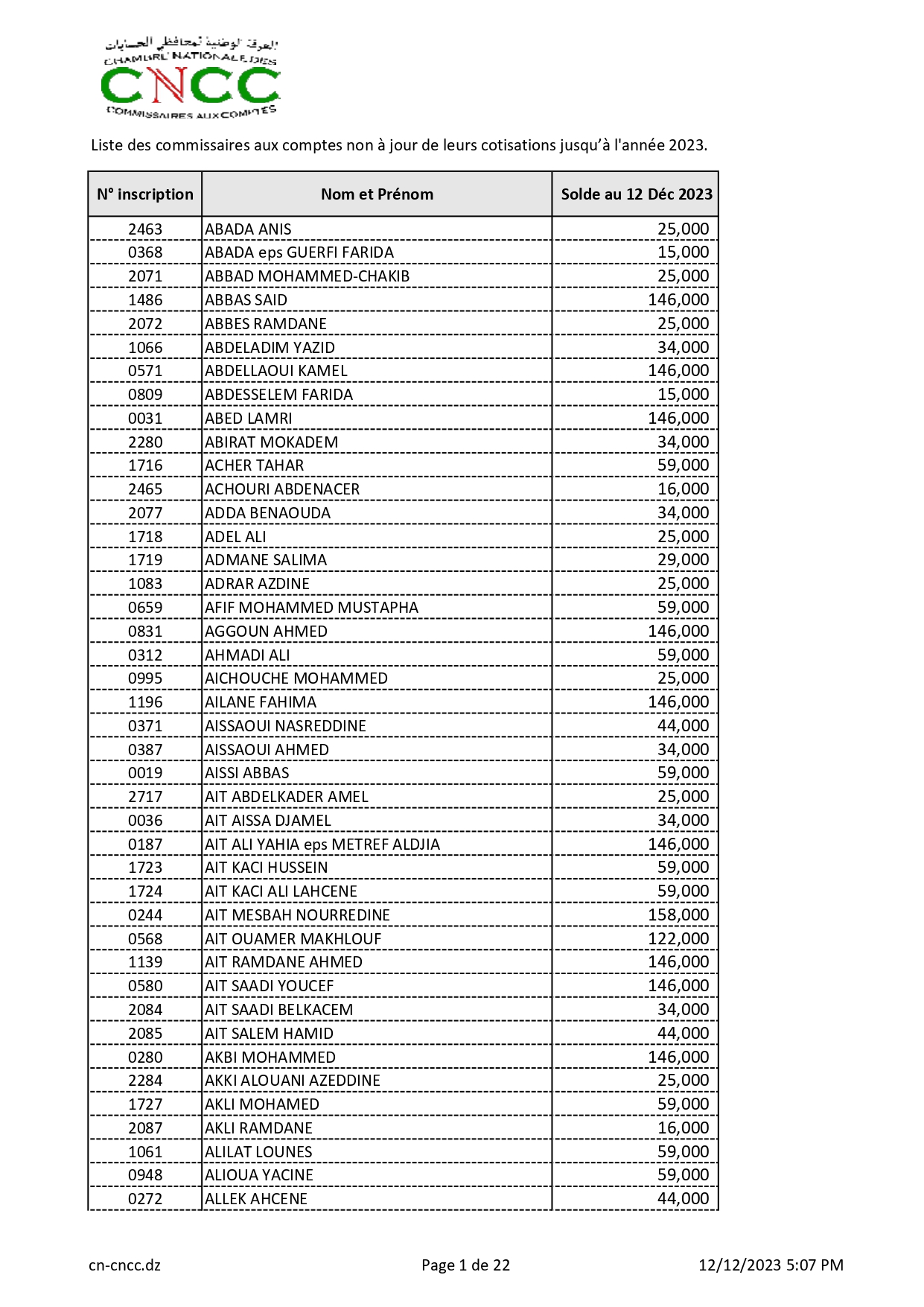 الغرفة الوطنية لمحافظي الحسابات
CHAMBRE NATIONALE DES
CNCC
COMMISSAIRES AUX COMPTES

Liste des commissaires aux comptes non à jour de leurs cotisations jusqu'à l'année 2023.

| N° inscription | Nom et Prénom | Solde au 12 Déc 2023 |
|---|---|---|
| 2463 | ABADA ANIS | 25,000 |
| 0368 | ABADA eps GUERFI FARIDA | 15,000 |
| 2071 | ABBAD MOHAMMED-CHAKIB | 25,000 |
| 1486 | ABBAS SAID | 146,000 |
| 2072 | ABBES RAMDANE | 25,000 |
| 1066 | ABDELADIM YAZID | 34,000 |
| 0571 | ABDELLAOUI KAMEL | 146,000 |
| 0809 | ABDESSELEM FARIDA | 15,000 |
| 0031 | ABED LAMRI | 146,000 |
| 2280 | ABIRAT MOKADEM | 34,000 |
| 1716 | ACHER TAHAR | 59,000 |
| 2465 | ACHOURI ABDENACER | 16,000 |
| 2077 | ADDA BENAOUDA | 34,000 |
| 1718 | ADEL ALI | 25,000 |
| 1719 | ADMANE SALIMA | 29,000 |
| 1083 | ADRAR AZDINE | 25,000 |
| 0659 | AFIF MOHAMMED MUSTAPHA | 59,000 |
| 0831 | AGGOUN AHMED | 146,000 |
| 0312 | AHMADI ALI | 59,000 |
| 0995 | AICHOUCHE MOHAMMED | 25,000 |
| 1196 | AILANE FAHIMA | 146,000 |
| 0371 | AISSAOUI NASREDDINE | 44,000 |
| 0387 | AISSAOUI AHMED | 34,000 |
| 0019 | AISSI ABBAS | 59,000 |
| 2717 | AIT ABDELKADER AMEL | 25,000 |
| 0036 | AIT AISSA DJAMEL | 34,000 |
| 0187 | AIT ALI YAHIA eps METREF ALDJIA | 146,000 |
| 1723 | AIT KACI HUSSEIN | 59,000 |
| 1724 | AIT KACI ALI LAHCENE | 59,000 |
| 0244 | AIT MESBAH NOURREDINE | 158,000 |
| 0568 | AIT OUAMER MAKHLOUF | 122,000 |
| 1139 | AIT RAMDANE AHMED | 146,000 |
| 0580 | AIT SAADI YOUCEF | 146,000 |
| 2084 | AIT SAADI BELKACEM | 34,000 |
| 2085 | AIT SALEM HAMID | 44,000 |
| 0280 | AKBI MOHAMMED | 146,000 |
| 2284 | AKKI ALOUANI AZEDDINE | 25,000 |
| 1727 | AKLI MOHAMED | 59,000 |
| 2087 | AKLI RAMDANE | 16,000 |
| 1061 | ALILAT LOUNES | 59,000 |
| 0948 | ALIOUA YACINE | 59,000 |
| 0272 | ALLEK AHCENE | 44,000 |

cn-cncc.dz
Page 1 de 22
12/12/2023 5:07 PM